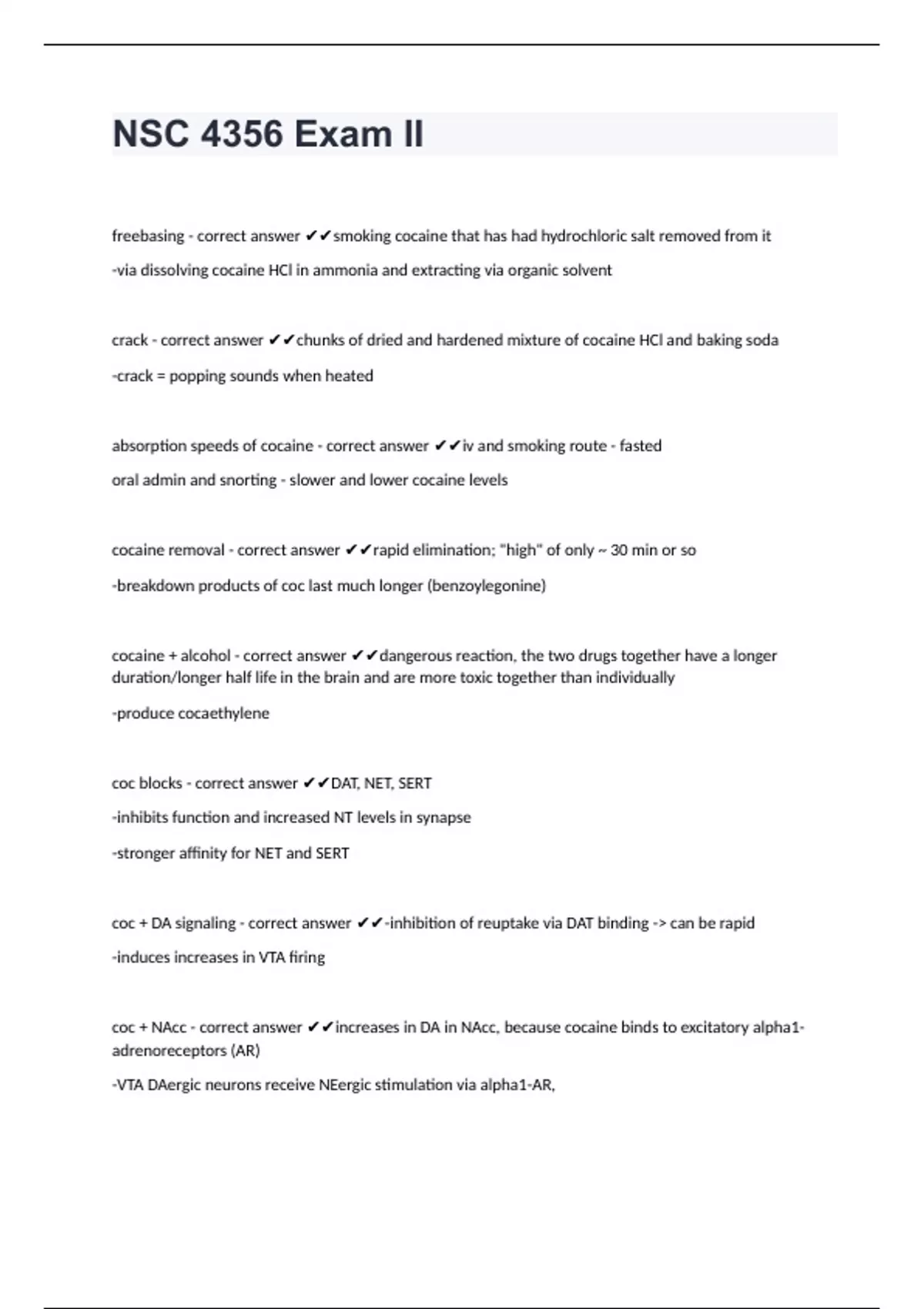 NSC 4356 Exam II

freebasing - correct answer ✔✔smoking cocaine that has had hydrochloric salt removed from it

-via dissolving cocaine HCl in ammonia and extracting via organic solvent

crack - correct answer ✔✔chunks of dried and hardened mixture of cocaine HCl and baking soda

-crack = popping sounds when heated

absorption speeds of cocaine - correct answer ✔✔iv and smoking route - fasted

oral admin and snorting - slower and lower cocaine levels

cocaine removal - correct answer ✔✔rapid elimination; "high" of only ~ 30 min or so

-breakdown products of coc last much longer (benzoylegonine)

cocaine + alcohol - correct answer ✔✔dangerous reaction, the two drugs together have a longer duration/longer half life in the brain and are more toxic together than individually

-produce cocaethylene

coc blocks - correct answer ✔✔DAT, NET, SERT

-inhibits function and increased NT levels in synapse

-stronger affinity for NET and SERT

coc + DA signaling - correct answer ✔✔-inhibition of reuptake via DAT binding -> can be rapid

-induces increases in VTA firing

coc + NAcc - correct answer ✔✔increases in DA in NAcc, because cocaine binds to excitatory alpha1-adrenoreceptors (AR)

-VTA DAergic neurons receive NEergic stimulation via alpha1-AR,